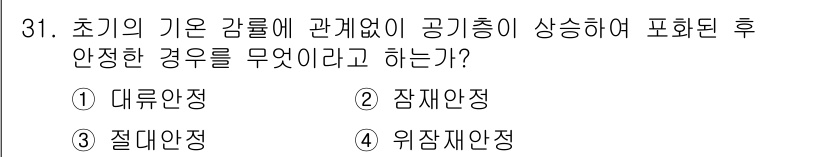 31. 초기의 기온 감률에 관계없이 공기층이 상승하여 포화된 후 안정한 경우를 무엇이라고 하는가?

① 대류안정 ② 잠재안정

③ 절대안정 ④ 위잠재안정